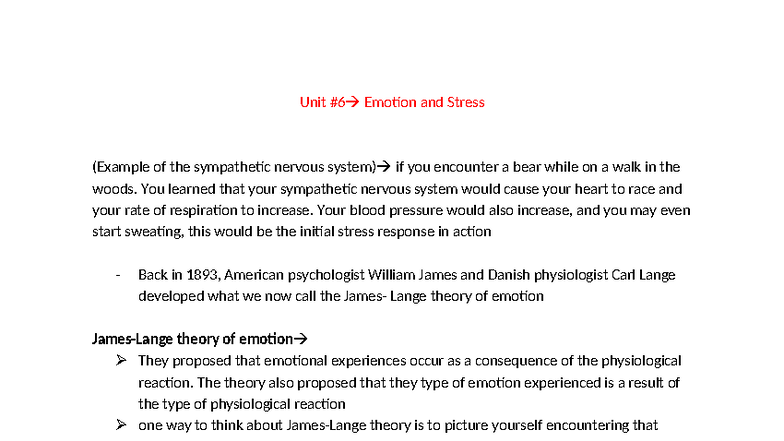 Unit #6→ Emotion and Stress

(Example of the sympathetic nervous system)→ if you encounter a bear while on a walk in the woods. You learned that your sympathetic nervous system would cause your heart to race and your rate of respiration to increase. Your blood pressure would also increase, and you may even start sweating, this would be the initial stress response in action

- Back in 1893, American psychologist William James and Danish physiologist Carl Lange developed what we now call the James- Lange theory of emotion

James-Lange theory of emotion→

➢ They proposed that emotional experiences occur as a consequence of the physiological reaction. The theory also proposed that they type of emotion experienced is a result of the type of physiological reaction

➢ one way to think about James-Lange theory is to picture yourself encountering that